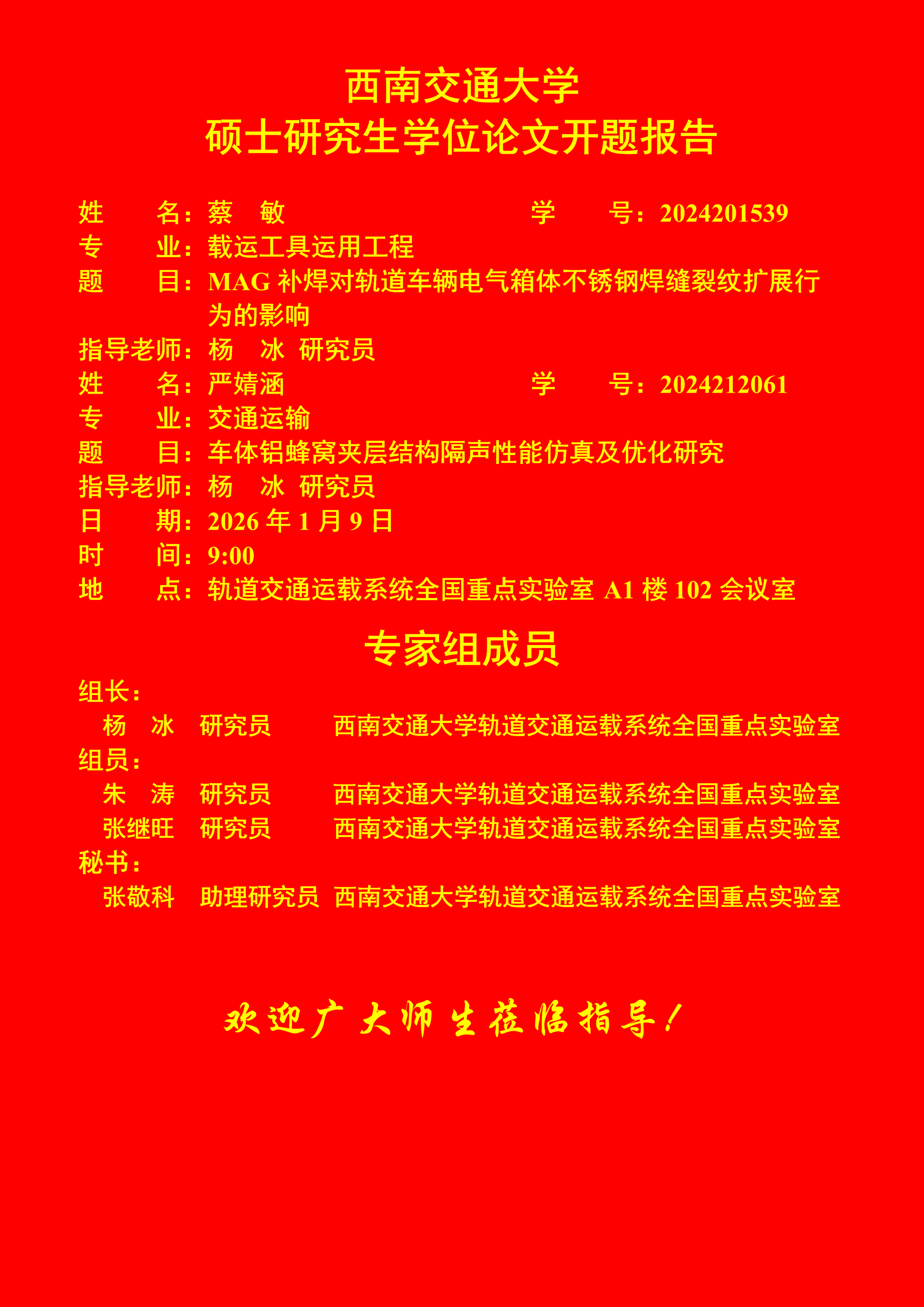 西南交通大学
硕士研究生学位论文开题报告

姓　　名：蔡　敏　　　　　　　　　　学　　号：2024201539
专　　业：载运工具运用工程
题　　目：MAG 补焊对轨道车辆电气箱体不锈钢焊缝裂纹扩展行为的影响
指导老师：杨　冰　研究员
姓　　名：严婧涵　　　　　　　　　　学　　号：2024212061
专　　业：交通运输
题　　目：车体铝蜂窝夹层结构隔声性能仿真及优化研究
指导老师：杨　冰　研究员
日　　期：2026 年 1 月 9 日
时　　间：9:00
地　　点：轨道交通运载系统全国重点实验室 A1 楼 102 会议室

专家组成员

组长：
杨　冰　研究员　西南交通大学轨道交通运载系统全国重点实验室
组员：
朱　涛　研究员　西南交通大学轨道交通运载系统全国重点实验室
张继旺　研究员　西南交通大学轨道交通运载系统全国重点实验室
秘书：
张敬科　助理研究员　西南交通大学轨道交通运载系统全国重点实验室

欢迎广大师生莅临指导！